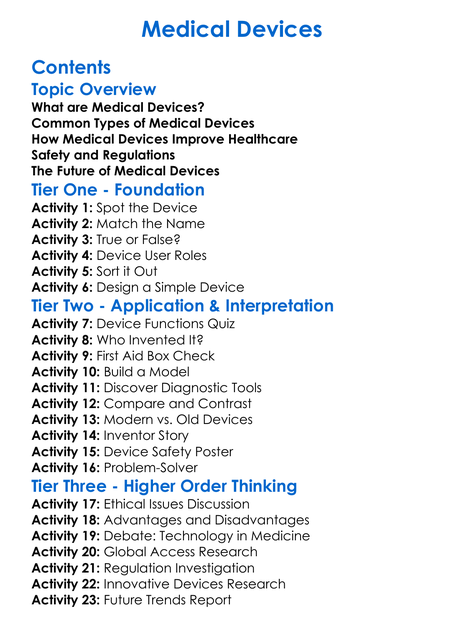 Medical Devices

Contents
Topic Overview
What are Medical Devices?
Common Types of Medical Devices
How Medical Devices Improve Healthcare
Safety and Regulations
The Future of Medical Devices
Tier One - Foundation
Activity 1: Spot the Device
Activity 2: Match the Name
Activity 3: True or False?
Activity 4: Device User Roles
Activity 5: Sort it Out
Activity 6: Design a Simple Device
Tier Two - Application & Interpretation
Activity 7: Device Functions Quiz
Activity 8: Who Invented It?
Activity 9: First Aid Box Check
Activity 10: Build a Model
Activity 11: Discover Diagnostic Tools
Activity 12: Compare and Contrast
Activity 13: Modern vs. Old Devices
Activity 14: Inventor Story
Activity 15: Device Safety Poster
Activity 16: Problem-Solver
Tier Three - Higher Order Thinking
Activity 17: Ethical Issues Discussion
Activity 18: Advantages and Disadvantages
Activity 19: Debate: Technology in Medicine
Activity 20: Global Access Research
Activity 21: Regulation Investigation
Activity 22: Innovative Devices Research
Activity 23: Future Trends Report